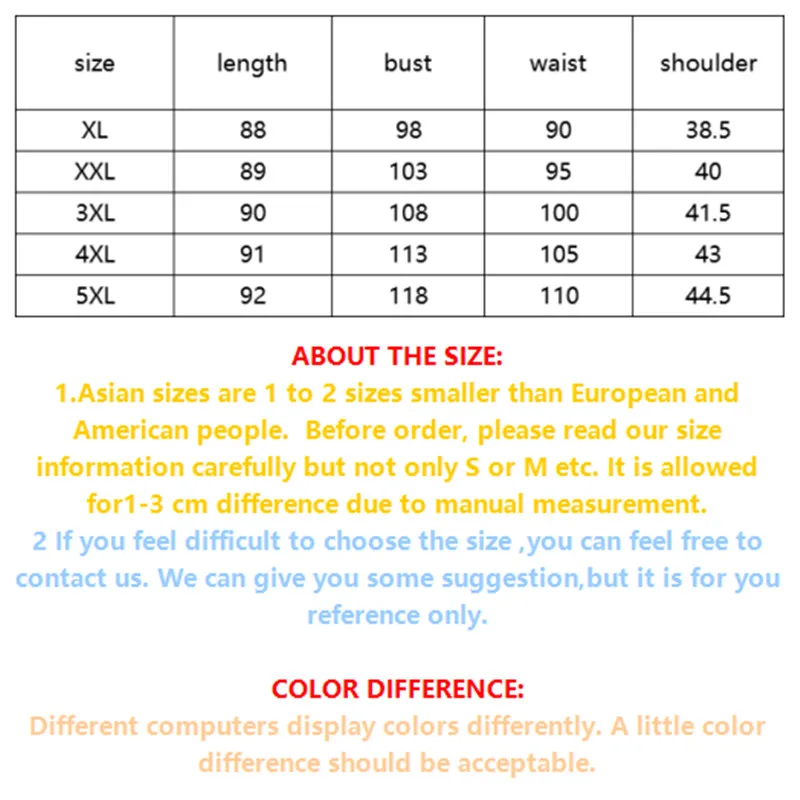 | size | length | bust | waist | shoulder |
|---|---|---|---|---|
| XL | 88 | 98 | 90 | 38.5 |
| XXL | 89 | 103 | 95 | 40 |
| 3XL | 90 | 108 | 100 | 41.5 |
| 4XL | 91 | 113 | 105 | 43 |
| 5XL | 92 | 118 | 110 | 44.5 |

ABOUT THE SIZE:
1.Asian sizes are 1 to 2 sizes smaller than European and American people. Before order, please read our size information carefully but not only S or M etc. It is allowed for1-3 cm difference due to manual measurement.
2 If you feel difficult to choose the size ,you can feel free to contact us. We can give you some suggestion,but it is for you reference only.

COLOR DIFFERENCE:
Different computers display colors differently. A little color difference should be acceptable.